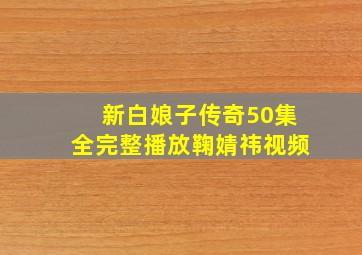 新白娘子传奇50集
全完整播放鞠婧祎视频